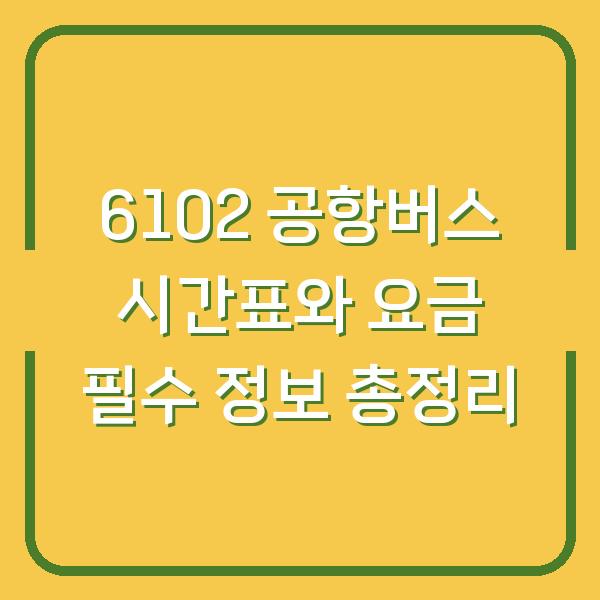 6102 공항버스 시간표와 요금 필수 정보 총정리